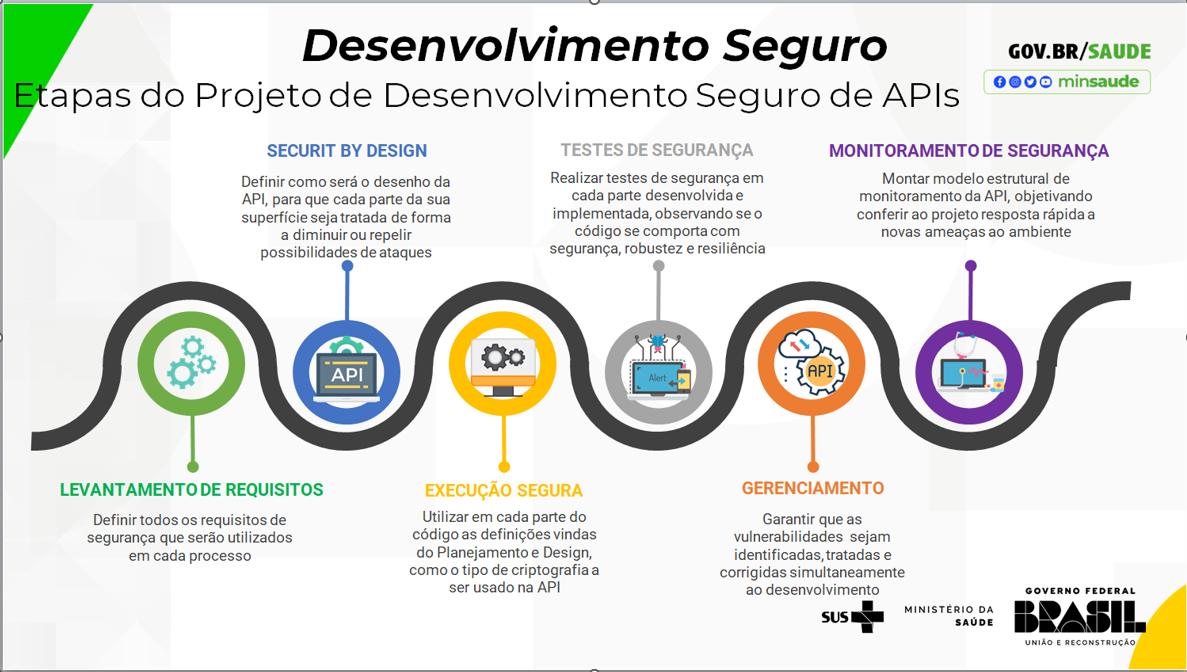 Desenvolvimento Seguro

Etapas do Projeto de Desenvolvimento Seguro de APIs

GOV.BR/SAUDE

minsaude

SECURIT BY DESIGN

Definir como será o desenho da API, para que cada parte da sua superfície seja tratada de forma a diminuir ou repelir possibilidades de ataques

TESTES DE SEGURANÇA

Realizar testes de segurança em cada parte desenvolvida e implementada, observando se o código se comporta com segurança, robustez e resiliência

MONITORAMENTO DE SEGURANÇA

Montar modelo estrutural de monitoramento da API, objetivando conferir ao projeto resposta rápida a novas ameaças ao ambiente

API

Alert

API

LEVANTAMENTO DE REQUISITOS

Definir todos os requisitos de segurança que serão utilizados em cada processo

EXECUÇÃO SEGURA

Utilizar em cada parte do código as definições vindas do Planejamento e Design, como o tipo de criptografia a ser usado na API

GERENCIAMENTO

Garantir que as vulnerabilidades sejam identificadas, tratadas e corrigidas simultaneamente ao desenvolvimento

SUS

MINISTÉRIO DA SAÚDE

GOVERNO FEDERAL
BRASIL
UNIÃO E RECONSTRUÇÃO